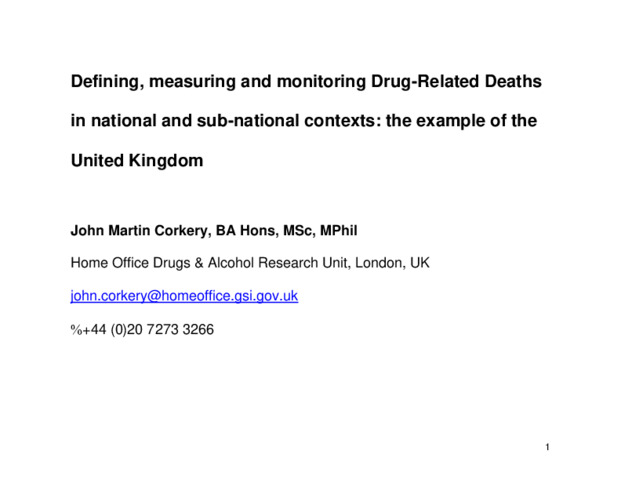 Defining, measuring and monitoring Drug-Related Deaths in national and sub-national contexts: the example of the United Kingdom

John Martin Corkery, BA Hons, MSc, MPhil

Home Office Drugs & Alcohol Research Unit, London, UK

john.corkery@homeoffice.gsi.gov.uk

%+44 (0)20 7273 3266

1